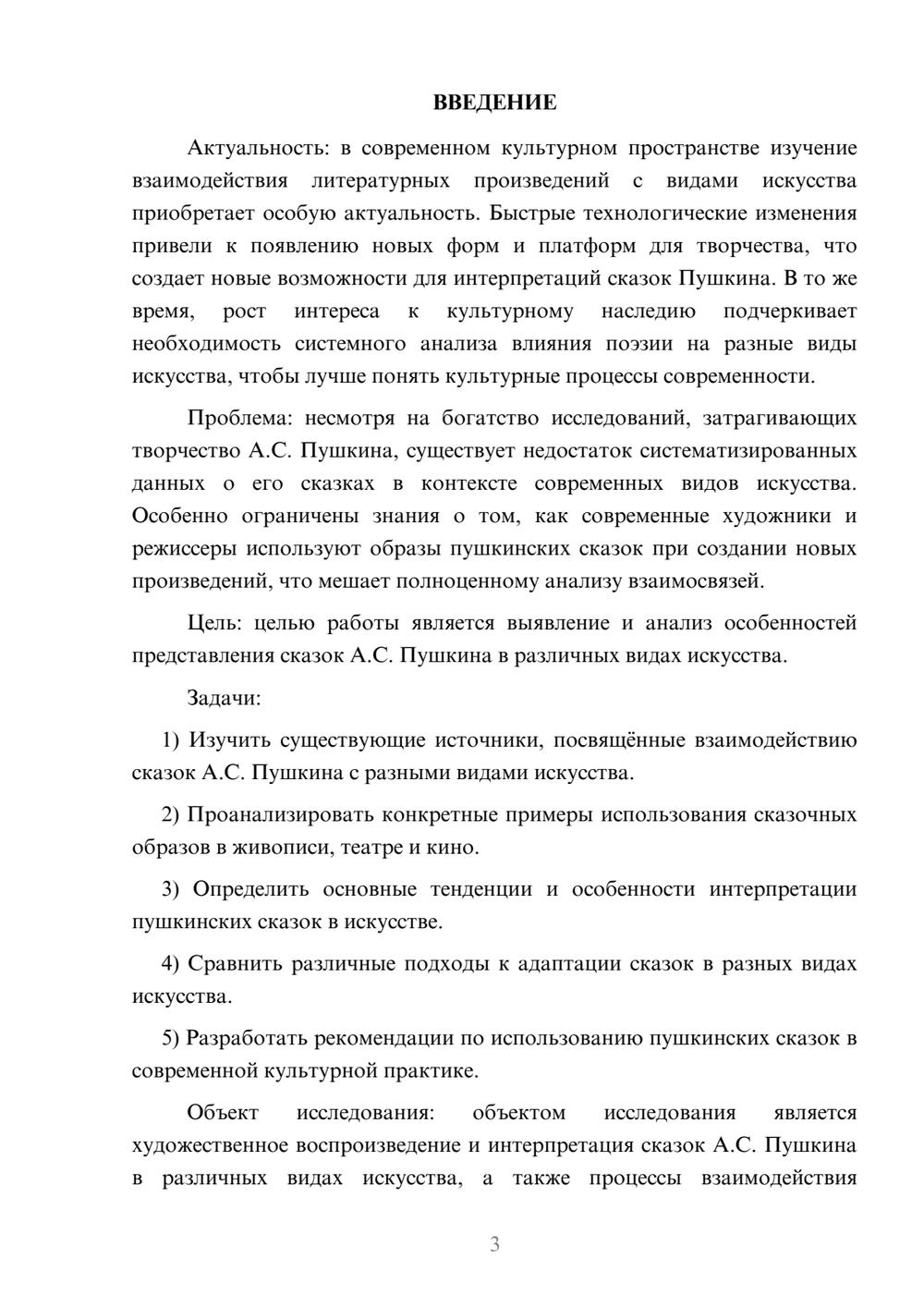 ВВЕДЕНИЕ

Актуальность: в современном культурном пространстве изучение взаимодействия литературных произведений с видами искусства приобретает особую актуальность. Быстрые технологические изменения привели к появлению новых форм и платформ для творчества, что создает новые возможности для интерпретаций сказок Пушкина. В то же время, рост интереса к культурному наследию подчеркивает необходимость системного анализа влияния поэзии на разные виды искусства, чтобы лучше понять культурные процессы современности.

Проблема: несмотря на богатство исследований, затрагивающих творчество А.С. Пушкина, существует недостаток систематизированных данных о его сказках в контексте современных видов искусства. Особенно ограничены знания о том, как современные художники и режиссеры используют образы пушкинских сказок при создании новых произведений, что мешает полноценному анализу взаимосвязей.

Цель: целью работы является выявление и анализ особенностей представления сказок А.С. Пушкина в различных видах искусства.

Задачи:

1) Изучить существующие источники, посвящённые взаимодействию сказок А.С. Пушкина с разными видами искусства.

2) Проанализировать конкретные примеры использования сказочных образов в живописи, театре и кино.

3) Определить основные тенденции и особенности интерпретации пушкинских сказок в искусстве.

4) Сравнить различные подходы к адаптации сказок в разных видах искусства.

5) Разработать рекомендации по использованию пушкинских сказок в современной культурной практике.

Объект исследования: объектом исследования является художественное воспроизведение и интерпретация сказок А.С. Пушкина в различных видах искусства, а также процессы взаимодействия

3